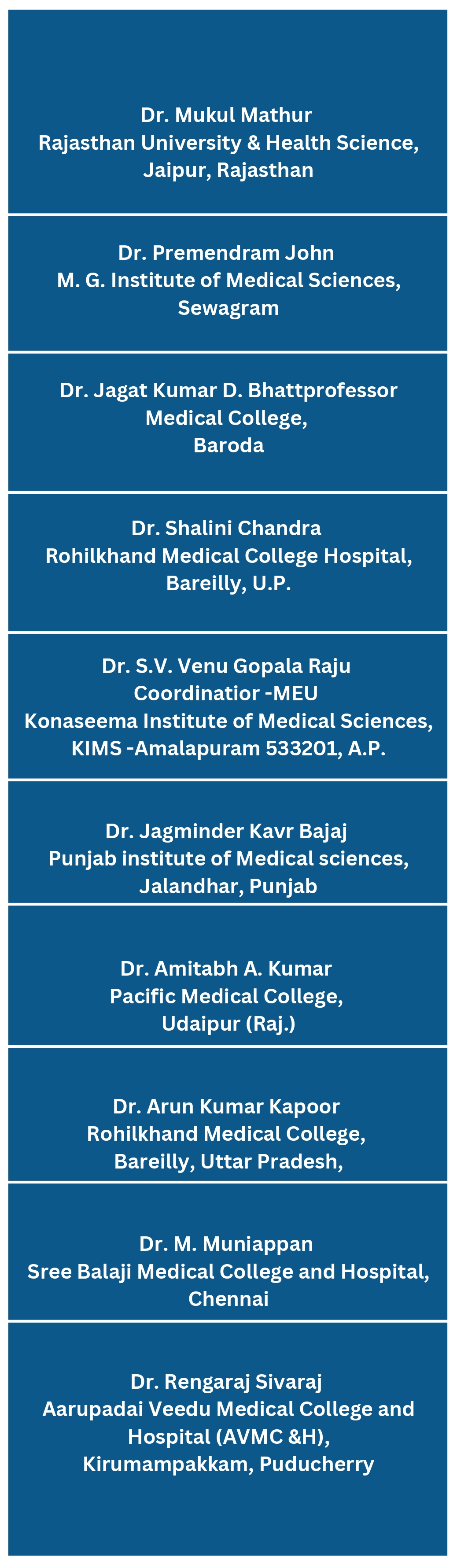 Dr. Mukul Mathur
Rajasthan University & Health Science,
Jaipur, Rajasthan

Dr. Premendram John
M. G. Institute of Medical Sciences,
Sewagram

Dr. Jagat Kumar D. Bhattprofessor
Medical College,
Baroda

Dr. Shalini Chandra
Rohilkhand Medical College Hospital,
Bareilly, U.P.

Dr. S.V. Venu Gopala Raju
Coordinatior -MEU
Konaseema Institute of Medical Sciences,
KIMS -Amalapuram 533201, A.P.

Dr. Jagminder Kavr Bajaj
Punjab institute of Medical sciences,
Jalandhar, Punjab

Dr. Amitabh A. Kumar
Pacific Medical College,
Udaipur (Raj.)

Dr. Arun Kumar Kapoor
Rohilkhand Medical College,
Bareilly, Uttar Pradesh,

Dr. M. Muniappan
Sree Balaji Medical College and Hospital,
Chennai

Dr. Rengaraj Sivaraj
Aarupadai Veedu Medical College and
Hospital (AVMC &H),
Kirumampakkam, Puducherry